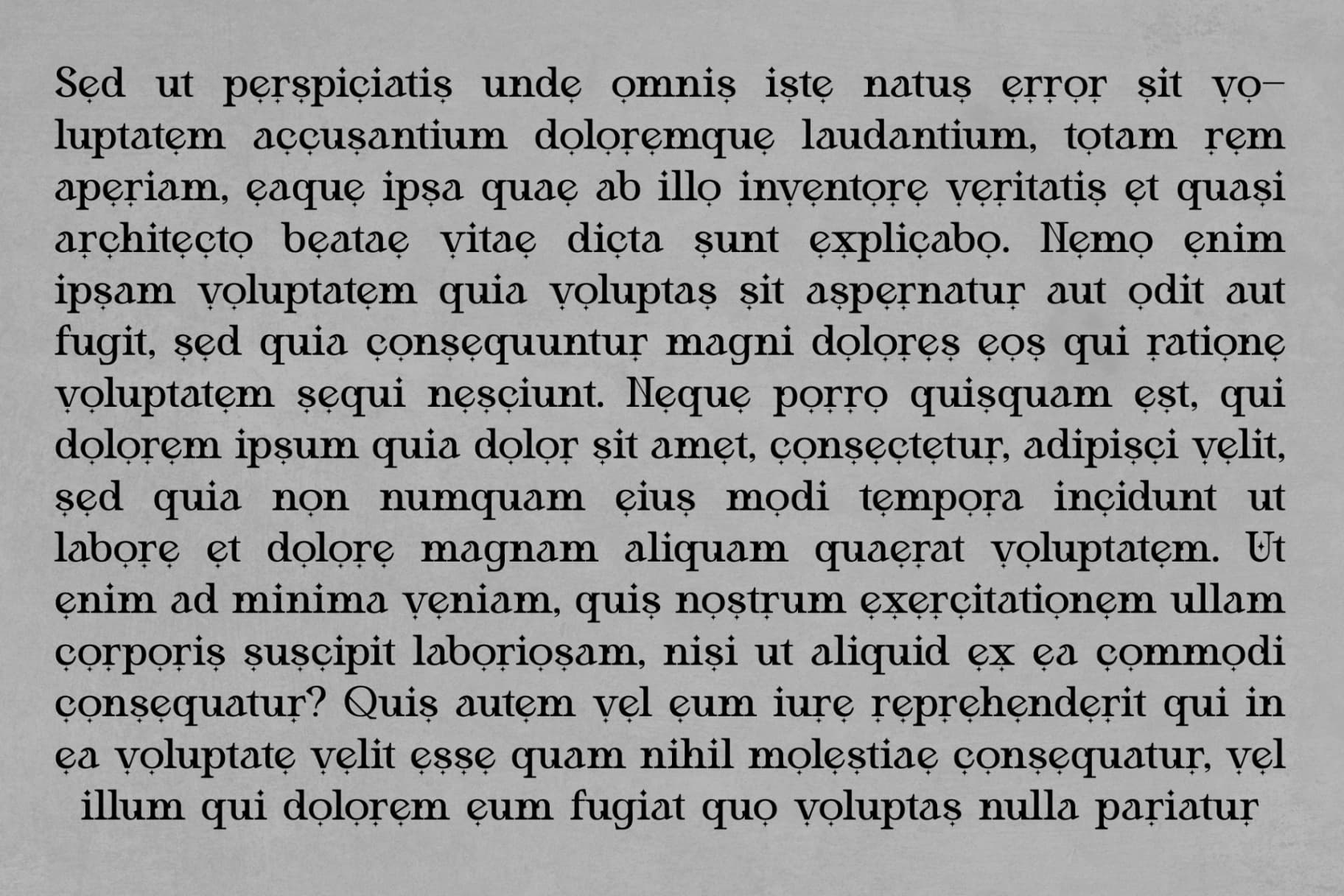 Sed ut perspiciatis unde omnis iste natus error sit voluptatem accusantium doloremque laudantium, totam rem aperiam, eaque ipsa quae ab illo inventore veritatis et quasi architecto beatae vitae dicta sunt explicabo. Nemo enim ipsam voluptatem quia voluptas sit aspernatur aut odit aut fugit, sed quia consequuntur magni dolores eos qui ratione voluptatem sequi nesciunt. Neque porro quisquam est, qui dolorem ipsum quia dolor sit amet, consectetur, adipisci velit, sed quia non numquam eius modi tempora incidunt ut labore et dolore magnam aliquam quaerat voluptatem. Ut enim ad minima veniam, quis nostrum exercitationem ullam corporis suscipit laboriosam, nisi ut aliquid ex ea commodi consequatur? Quis autem vel eum iure reprehenderit qui in ea voluptate velit esse quam nihil molestiae consequatur, vel illum qui dolorem eum fugiat quo voluptas nulla pariatur